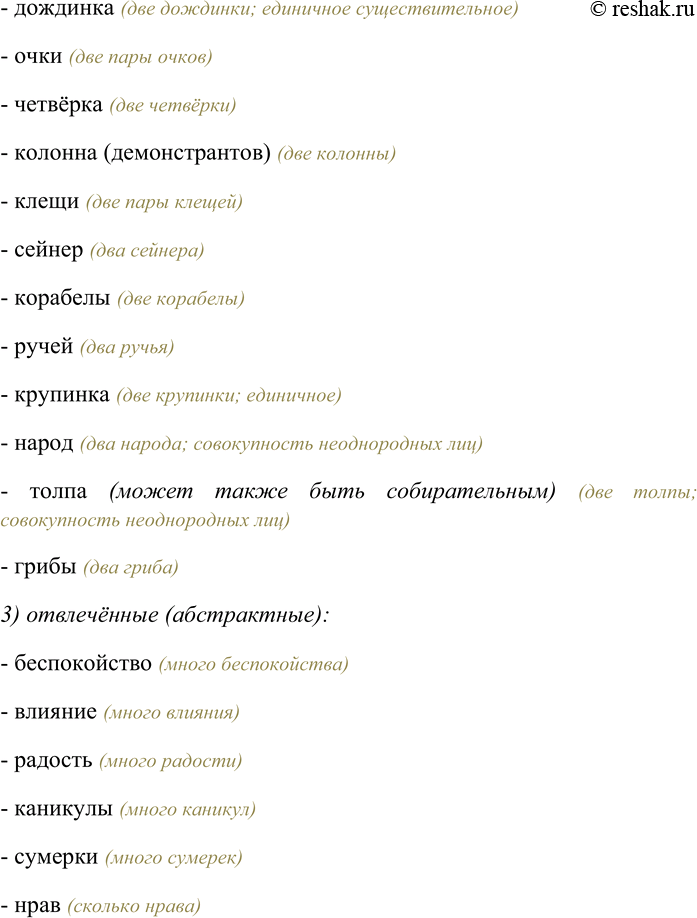 - дождинка (две дождинки; единичное существительное) © reshak.ru

- очки (две пары очков)

- четвёрка (две четвёрки)

- колонна (демонстрантов) (две колонны)

- клещи (две пары клещей)

- сейнер (два сейнера)

- корабелы (две корабелы)

- ручей (два ручья)

- крупинка (две крупинки; единичное)

- народ (два народа; совокупность неоднородных лиц)

- толпа (может также быть собирательным) (две толпы; совокупность неоднородных лиц)

- грибы (два гриба)

3) отвлечённые (абстрактные):

- беспокойство (много беспокойства)

- влияние (много влияния)

- радость (много радости)

- каникулы (много каникул)

- сумерки (много сумерек)

- нрав (сколько нрава)